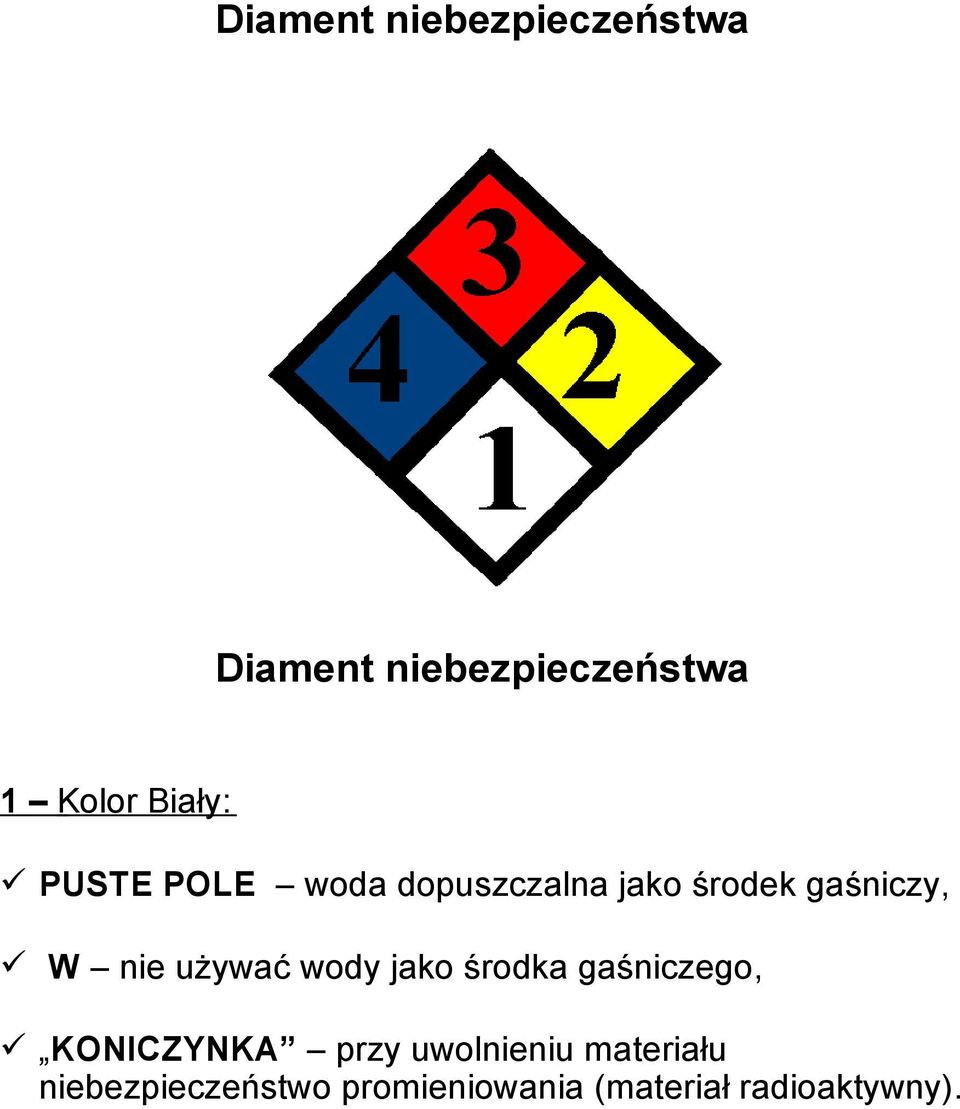 Diament niebezpieczeństwa

3
4
2
1

Diament niebezpieczeństwa

1 – Kolor Biały:

✓ PUSTE POLE – woda dopuszczalna jako środek gaśniczy,

✓ W – nie używać wody jako środka gaśniczego,

✓ „KONICZYNKA” – przy uwolnieniu materiału niebezpieczeństwo promieniowania (materiał radioaktywny).